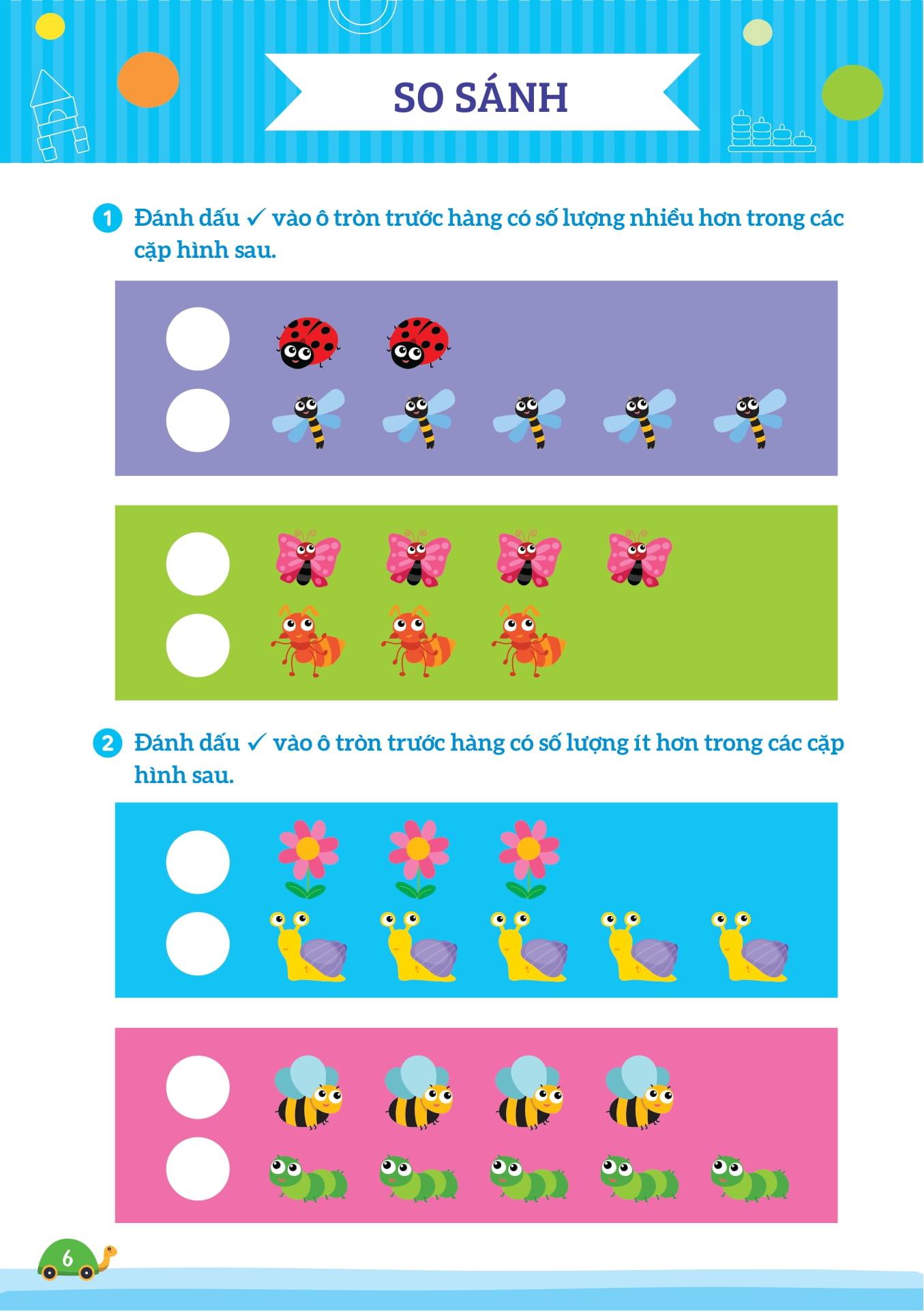 SO SÁNH

1 Đánh dấu ✓ vào ô tròn trước hàng có số lượng nhiều hơn trong các cặp hình sau.

2 Đánh dấu ✓ vào ô tròn trước hàng có số lượng ít hơn trong các cặp hình sau.

6